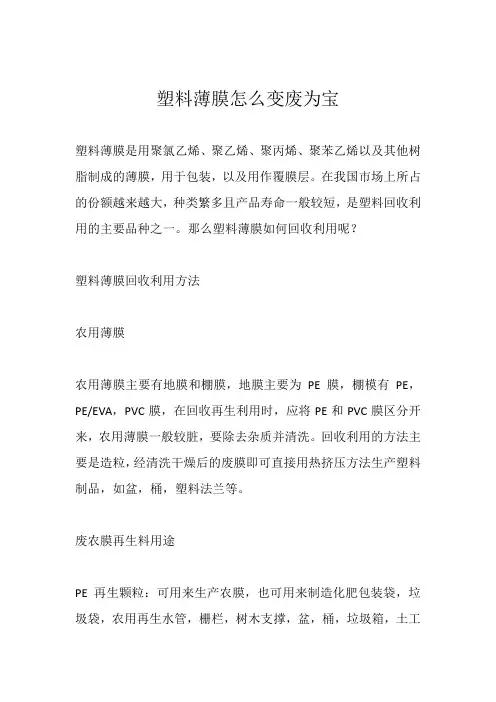 塑料薄膜怎么变废为宝

塑料薄膜是用聚氯乙烯、聚乙烯、聚丙烯、聚苯乙烯以及其他树脂制成的薄膜，用于包装，以及用作覆膜层。在我国市场上所占的份额越来越大，种类繁多且产品寿命一般较短，是塑料回收利用的主要品种之一。那么塑料薄膜如何回收利用呢？

塑料薄膜回收利用方法

农用薄膜

农用薄膜主要有地膜和棚膜，地膜主要为 PE 膜，棚模有 PE，PE/EVA，PVC 膜，在回收再生利用时，应将 PE 和 PVC 膜区分开来，农用薄膜一般较脏，要除去杂质并清洗。回收利用的方法主要是造粒，经清洗干燥后的废膜即可直接用热挤压方法生产塑料制品，如盆，桶，塑料法兰等。

废农膜再生料用途

PE 再生颗粒：可用来生产农膜，也可用来制造化肥包装袋，垃圾袋，农用再生水管，栅栏，树木支撑，盆，桶，垃圾箱，土工